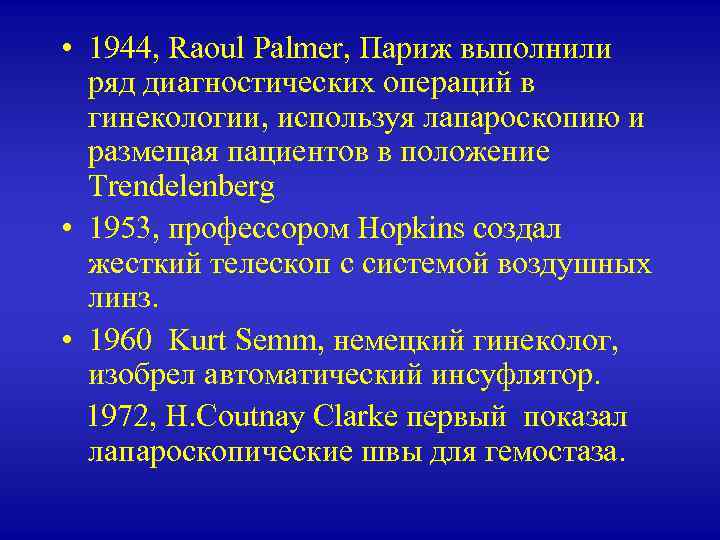 • 1944, Raoul Palmer, Париж выполнили ряд диагностических операций в гинекологии, используя лапароскопию и размещая пациентов в положение Trendelenberg

• 1953, профессором Hopkins создал жесткий телескоп с системой воздушных линз.

• 1960 Kurt Semm, немецкий гинеколог, изобрел автоматический инсуфлятор.

1972, H.Coutnay Clarke первый показал лапароскопические швы для гемостаза.